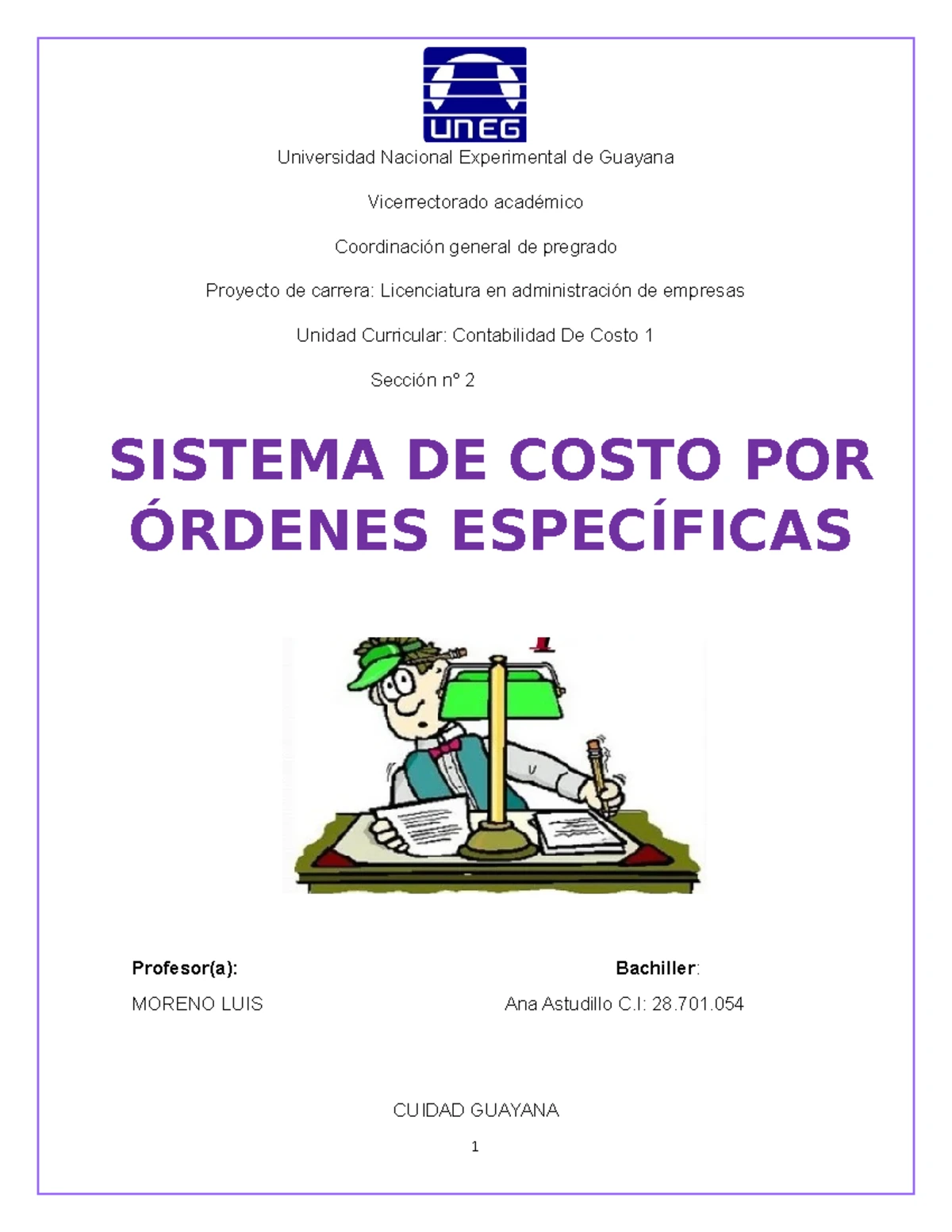 UNEG

Universidad Nacional Experimental de Guayana

Vicerrectorado académico

Coordinación general de pregrado

Proyecto de carrera: Licenciatura en administración de empresas

Unidad Curricular: Contabilidad De Costo 1

Sección nº 2

SISTEMA DE COSTO POR ÓRDENES ESPECÍFICAS

Profesor(a):

MORENO LUIS

Bachiller:

Ana Astudillo C.I: 28.701.054

CUIDAD GUAYANA

1